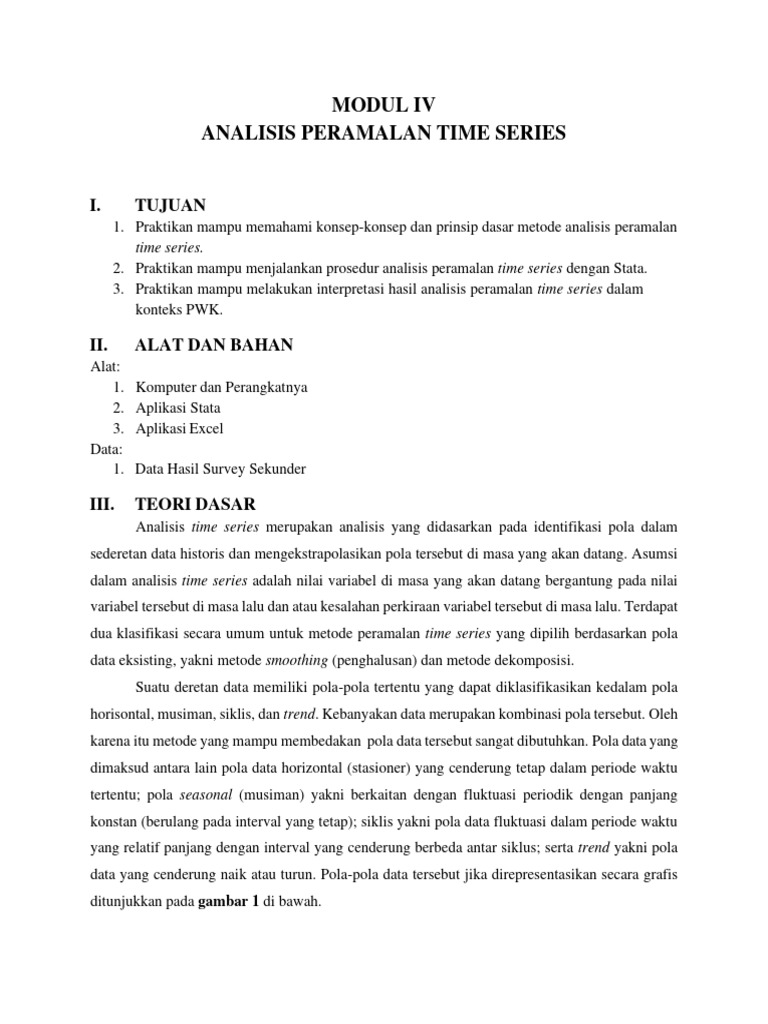 MODUL IV
ANALISIS PERAMALAN TIME SERIES

I. TUJUAN
1. Praktikan mampu memahami konsep-konsep dan prinsip dasar metode analisis peramalan time series.
2. Praktikan mampu menjalankan prosedur analisis peramalan time series dengan Stata.
3. Praktikan mampu melakukan interpretasi hasil analisis peramalan time series dalam konteks PWK.

II. ALAT DAN BAHAN
Alat:
1. Komputer dan Perangkatnya
2. Aplikasi Stata
3. Aplikasi Excel
Data:
1. Data Hasil Survey Sekunder

III. TEORI DASAR
Analisis time series merupakan analisis yang didasarkan pada identifikasi pola dalam sederetan data historis dan mengekstrapolasikan pola tersebut di masa yang akan datang. Asumsi dalam analisis time series adalah nilai variabel di masa yang akan datang bergantung pada nilai variabel tersebut di masa lalu dan atau kesalahan perkiraan variabel tersebut di masa lalu. Terdapat dua klasifikasi secara umum untuk metode peramalan time series yang dipilih berdasarkan pola data eksisting, yakni metode smoothing (penghalusan) dan metode dekomposisi.

Suatu deretan data memiliki pola-pola tertentu yang dapat diklasifikasikan kedalam pola horisontal, musiman, siklis, dan trend. Kebanyakan data merupakan kombinasi pola tersebut. Oleh karena itu metode yang mampu membedakan pola data tersebut sangat dibutuhkan. Pola data yang dimaksud antara lain pola data horizontal (stasioner) yang cenderung tetap dalam periode waktu tertentu; pola seasonal (musiman) yakni berkaitan dengan fluktuasi periodik dengan panjang konstan (berulang pada interval yang tetap); siklis yakni pola data fluktuasi dalam periode waktu yang relatif panjang dengan interval yang cenderung berbeda antar siklus; serta trend yakni pola data yang cenderung naik atau turun. Pola-pola data tersebut jika direpresentasikan secara grafis ditunjukkan pada gambar 1 di bawah.